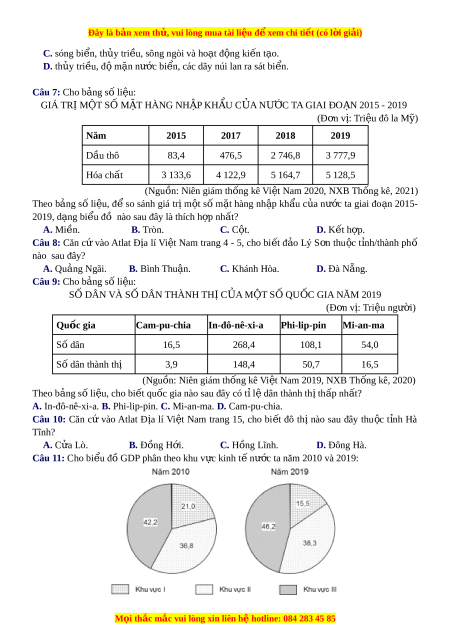 Đây là bản xem thử, vui lòng mua tài liệu để xem chi tiết (có lời giải)

C. sóng biển, thủy triều, sông ngòi và hoạt động kiến tạo.
D. thủy triều, độ mặn nước biển, các dãy núi lan ra sát biển.

Câu 7: Cho bảng số liệu:
GIÁ TRỊ MỘT SỐ MẶT HÀNG NHẬP KHẨU CỦA NƯỚC TA GIAI ĐOẠN 2015 - 2019
(Đơn vị: Triệu đô la Mỹ)

| Năm | 2015 | 2017 | 2018 | 2019 |
|---|---|---|---|---|
| Dầu thô | 83,4 | 476,5 | 2 746,8 | 3 777,9 |
| Hóa chất | 3 133,6 | 4 122,9 | 5 164,7 | 5 128,5 |

(Nguồn: Niên giám thống kê Việt Nam 2020, NXB Thống kê, 2021)
Theo bảng số liệu, để so sánh giá trị một số mặt hàng nhập khẩu của nước ta giai đoạn 2015-2019, dạng biểu đồ nào sau đây là thích hợp nhất?
A. Miền. B. Tròn. C. Cột. D. Kết hợp.
Câu 8: Căn cứ vào Atlat Địa lí Việt Nam trang 4 - 5, cho biết đảo Lý Sơn thuộc tỉnh/thành phố nào sau đây?
A. Quảng Ngãi. B. Bình Thuận. C. Khánh Hòa. D. Đà Nẵng.
Câu 9: Cho bảng số liệu:
SỐ DÂN VÀ SỐ DÂN THÀNH THỊ CỦA MỘT SỐ QUỐC GIA NĂM 2019
(Đơn vị: Triệu người)

| Quốc gia | Cam-pu-chia | In-đô-nê-xi-a | Phi-lip-pin | Mi-an-ma |
|---|---|---|---|---|
| Số dân | 16,5 | 268,4 | 108,1 | 54,0 |
| Số dân thành thị | 3,9 | 148,4 | 50,7 | 16,5 |

(Nguồn: Niên giám thống kê Việt Nam 2019, NXB Thống kê, 2020)
Theo bảng số liệu, cho biết quốc gia nào sau đây có tỉ lệ dân thành thị thấp nhất?
A. In-đô-nê-xi-a. B. Phi-lip-pin. C. Mi-an-ma. D. Cam-pu-chia.
Câu 10: Căn cứ vào Atlat Địa lí Việt Nam trang 15, cho biết đô thị nào sau đây thuộc tỉnh Hà Tĩnh?
A. Cửa Lò. B. Đồng Hới. C. Hồng Lĩnh. D. Đông Hà.
Câu 11: Cho biểu đồ GDP phân theo khu vực kinh tế nước ta năm 2010 và 2019:

Năm 2010
21,0
36,8
42,2

Năm 2019
15,5
38,3
46,2

Khu vực I Khu vực II Khu vực III

Mọi thắc mắc vui lòng xin liên hệ hotline: 084 283 45 85